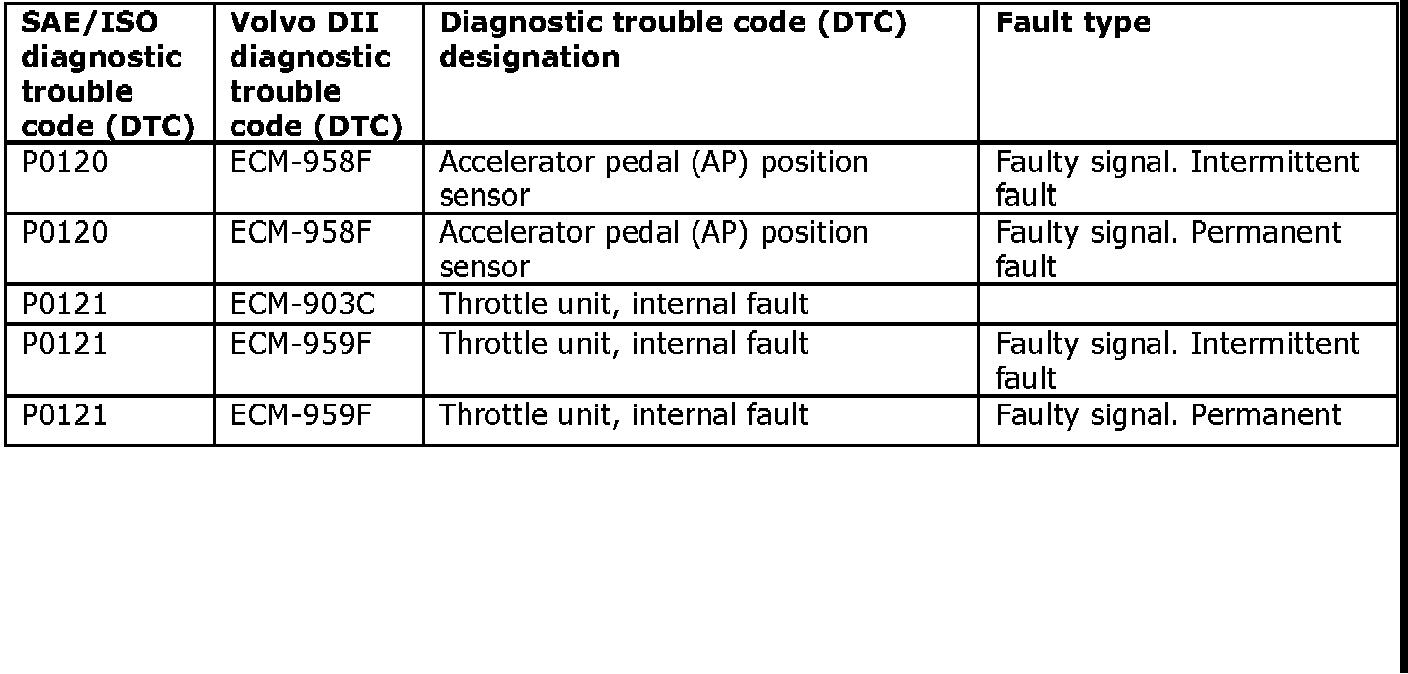 | SAE/ISO diagnostic trouble code (DTC) | Volvo DII diagnostic trouble code (DTC) | Diagnostic trouble code (DTC) designation | Fault type |
|---|---|---|---|
| P0120 | ECM-958F | Accelerator pedal (AP) position sensor | Faulty signal. Intermittent fault |
| P0120 | ECM-958F | Accelerator pedal (AP) position sensor | Faulty signal. Permanent fault |
| P0121 | ECM-903C | Throttle unit, internal fault | |
| P0121 | ECM-959F | Throttle unit, internal fault | Faulty signal. Intermittent fault |
| P0121 | ECM-959F | Throttle unit, internal fault | Faulty signal. Permanent |